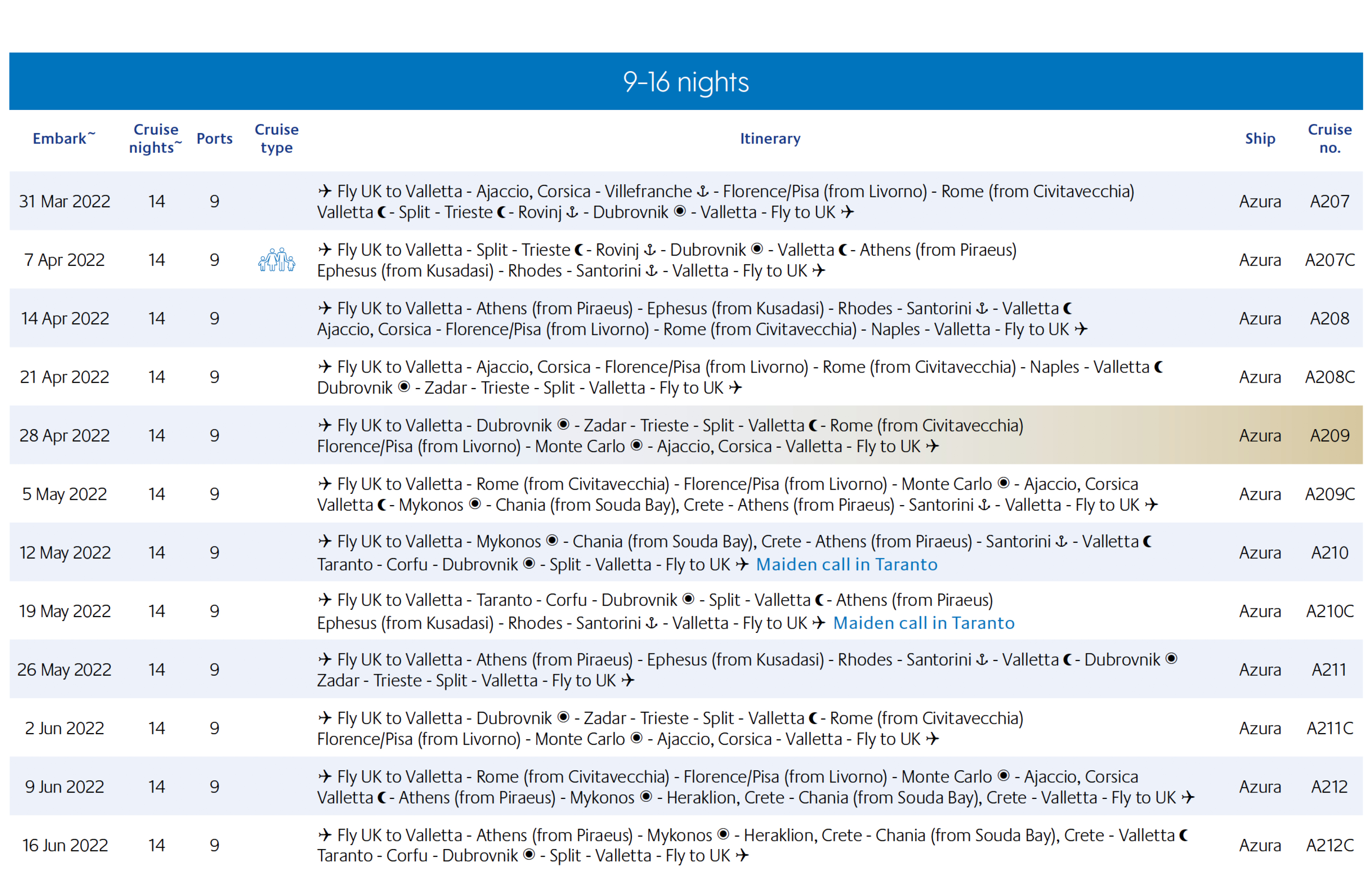 9-16 nights

| Embark~ | Cruise nights~ | Ports | Cruise type | Itinerary | Ship | Cruise no. |
|---|---|---|---|---|---|---|
| 31 Mar 2022 | 14 | 9 | | ✈ Fly UK to Valletta - Ajaccio, Corsica - Villefranche ⚓ - Florence/Pisa (from Livorno) - Rome (from Civitavecchia) Valletta ☾ - Split - Trieste ☾ - Rovinj ⚓ - Dubrovnik ◉ - Valletta - Fly to UK ✈ | Azura | A207 |
| 7 Apr 2022 | 14 | 9 | | ✈ Fly UK to Valletta - Split - Trieste ☾ - Rovinj ⚓ - Dubrovnik ◉ - Valletta ☾ - Athens (from Piraeus) Ephesus (from Kusadasi) - Rhodes - Santorini ⚓ - Valletta - Fly to UK ✈ | Azura | A207C |
| 14 Apr 2022 | 14 | 9 | | ✈ Fly UK to Valletta - Athens (from Piraeus) - Ephesus (from Kusadasi) - Rhodes - Santorini ⚓ - Valletta ☾ Ajaccio, Corsica - Florence/Pisa (from Livorno) - Rome (from Civitavecchia) - Naples - Valletta - Fly to UK ✈ | Azura | A208 |
| 21 Apr 2022 | 14 | 9 | | ✈ Fly UK to Valletta - Ajaccio, Corsica - Florence/Pisa (from Livorno) - Rome (from Civitavecchia) - Naples - Valletta ☾ Dubrovnik ◉ - Zadar - Trieste - Split - Valletta - Fly to UK ✈ | Azura | A208C |
| 28 Apr 2022 | 14 | 9 | | ✈ Fly UK to Valletta - Dubrovnik ◉ - Zadar - Trieste - Split - Valletta ☾ - Rome (from Civitavecchia) Florence/Pisa (from Livorno) - Monte Carlo ◉ - Ajaccio, Corsica - Valletta - Fly to UK ✈ | Azura | A209 |
| 5 May 2022 | 14 | 9 | | ✈ Fly UK to Valletta - Rome (from Civitavecchia) - Florence/Pisa (from Livorno) - Monte Carlo ◉ - Ajaccio, Corsica Valletta ☾ - Mykonos ◉ - Chania (from Souda Bay), Crete - Athens (from Piraeus) - Santorini ⚓ - Valletta - Fly to UK ✈ | Azura | A209C |
| 12 May 2022 | 14 | 9 | | ✈ Fly UK to Valletta - Mykonos ◉ - Chania (from Souda Bay), Crete - Athens (from Piraeus) - Santorini ⚓ - Valletta ☾ Taranto - Corfu - Dubrovnik ◉ - Split - Valletta - Fly to UK ✈ Maiden call in Taranto | Azura | A210 |
| 19 May 2022 | 14 | 9 | | ✈ Fly UK to Valletta - Taranto - Corfu - Dubrovnik ◉ - Split - Valletta ☾ - Athens (from Piraeus) Ephesus (from Kusadasi) - Rhodes - Santorini ⚓ - Valletta - Fly to UK ✈ Maiden call in Taranto | Azura | A210C |
| 26 May 2022 | 14 | 9 | | ✈ Fly UK to Valletta - Athens (from Piraeus) - Ephesus (from Kusadasi) - Rhodes - Santorini ⚓ - Valletta ☾ - Dubrovnik ◉ Zadar - Trieste - Split - Valletta - Fly to UK ✈ | Azura | A211 |
| 2 Jun 2022 | 14 | 9 | | ✈ Fly UK to Valletta - Dubrovnik ◉ - Zadar - Trieste - Split - Valletta ☾ - Rome (from Civitavecchia) Florence/Pisa (from Livorno) - Monte Carlo ◉ - Ajaccio, Corsica - Valletta - Fly to UK ✈ | Azura | A211C |
| 9 Jun 2022 | 14 | 9 | | ✈ Fly UK to Valletta - Rome (from Civitavecchia) - Florence/Pisa (from Livorno) - Monte Carlo ◉ - Ajaccio, Corsica Valletta ☾ - Athens (from Piraeus) - Mykonos ◉ - Heraklion, Crete - Chania (from Souda Bay), Crete - Valletta - Fly to UK ✈ | Azura | A212 |
| 16 Jun 2022 | 14 | 9 | | ✈ Fly UK to Valletta - Athens (from Piraeus) - Mykonos ◉ - Heraklion, Crete - Chania (from Souda Bay), Crete - Valletta ☾ Taranto - Corfu - Dubrovnik ◉ - Split - Valletta - Fly to UK ✈ | Azura | A212C |